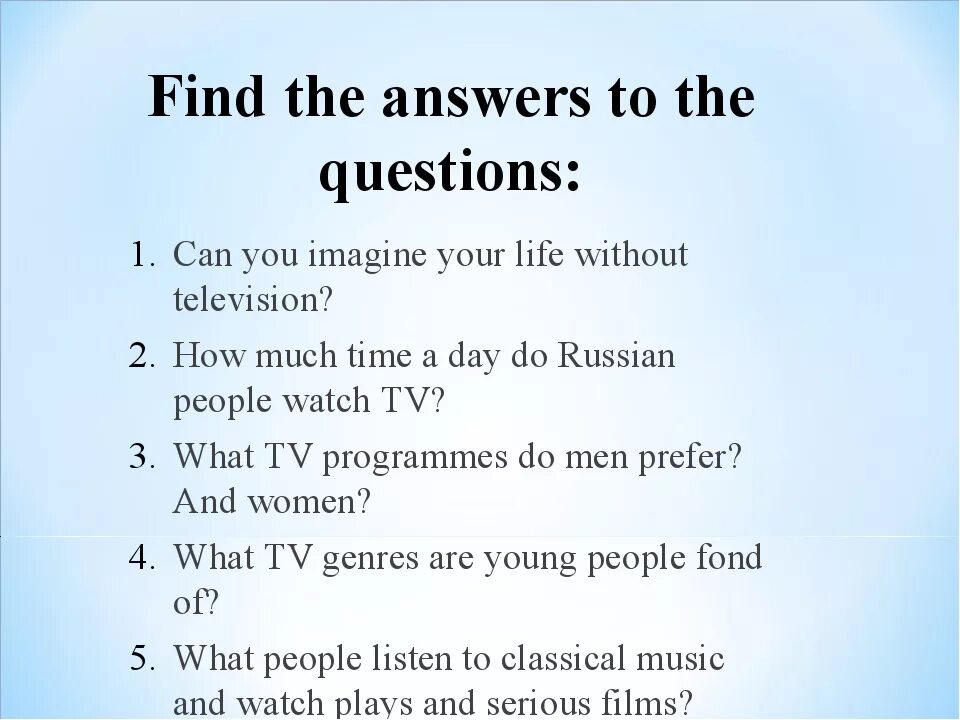 Find the answers to the questions:

1. Can you imagine your life without television?
2. How much time a day do Russian people watch TV?
3. What TV programmes do men prefer? And women?
4. What TV genres are young people fond of?
5. What people listen to classical music and watch plays and serious films?